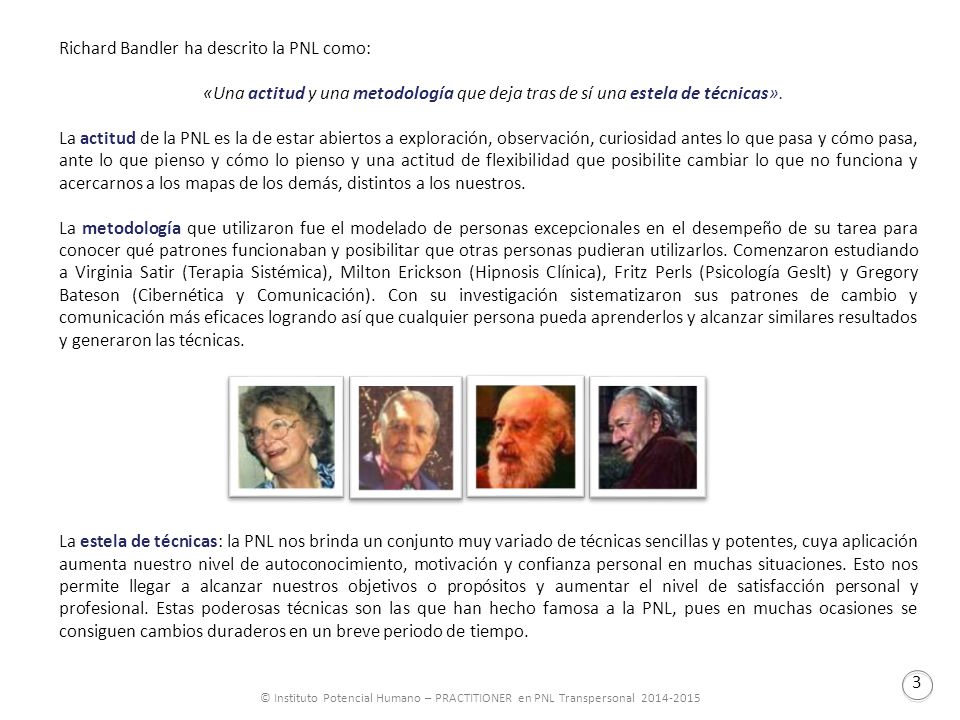 Richard Bandler ha descrito la PNL como:

«Una actitud y una metodología que deja tras de sí una estela de técnicas».

La actitud de la PNL es la de estar abiertos a exploración, observación, curiosidad antes lo que pasa y cómo pasa, ante lo que pienso y cómo lo pienso y una actitud de flexibilidad que posibilite cambiar lo que no funciona y acercarnos a los mapas de los demás, distintos a los nuestros.

La metodología que utilizaron fue el modelado de personas excepcionales en el desempeño de su tarea para conocer qué patrones funcionaban y posibilitar que otras personas pudieran utilizarlos. Comenzaron estudiando a Virginia Satir (Terapia Sistémica), Milton Erickson (Hipnosis Clínica), Fritz Perls (Psicología Geslt) y Gregory Bateson (Cibernética y Comunicación). Con su investigación sistematizaron sus patrones de cambio y comunicación más eficaces logrando así que cualquier persona pueda aprenderlos y alcanzar similares resultados y generaron las técnicas.

La estela de técnicas: la PNL nos brinda un conjunto muy variado de técnicas sencillas y potentes, cuya aplicación aumenta nuestro nivel de autoconocimiento, motivación y confianza personal en muchas situaciones. Esto nos permite llegar a alcanzar nuestros objetivos o propósitos y aumentar el nivel de satisfacción personal y profesional. Estas poderosas técnicas son las que han hecho famosa a la PNL, pues en muchas ocasiones se consiguen cambios duraderos en un breve periodo de tiempo.

3

© Instituto Potencial Humano – PRACTITIONER en PNL Transpersonal 2014-2015